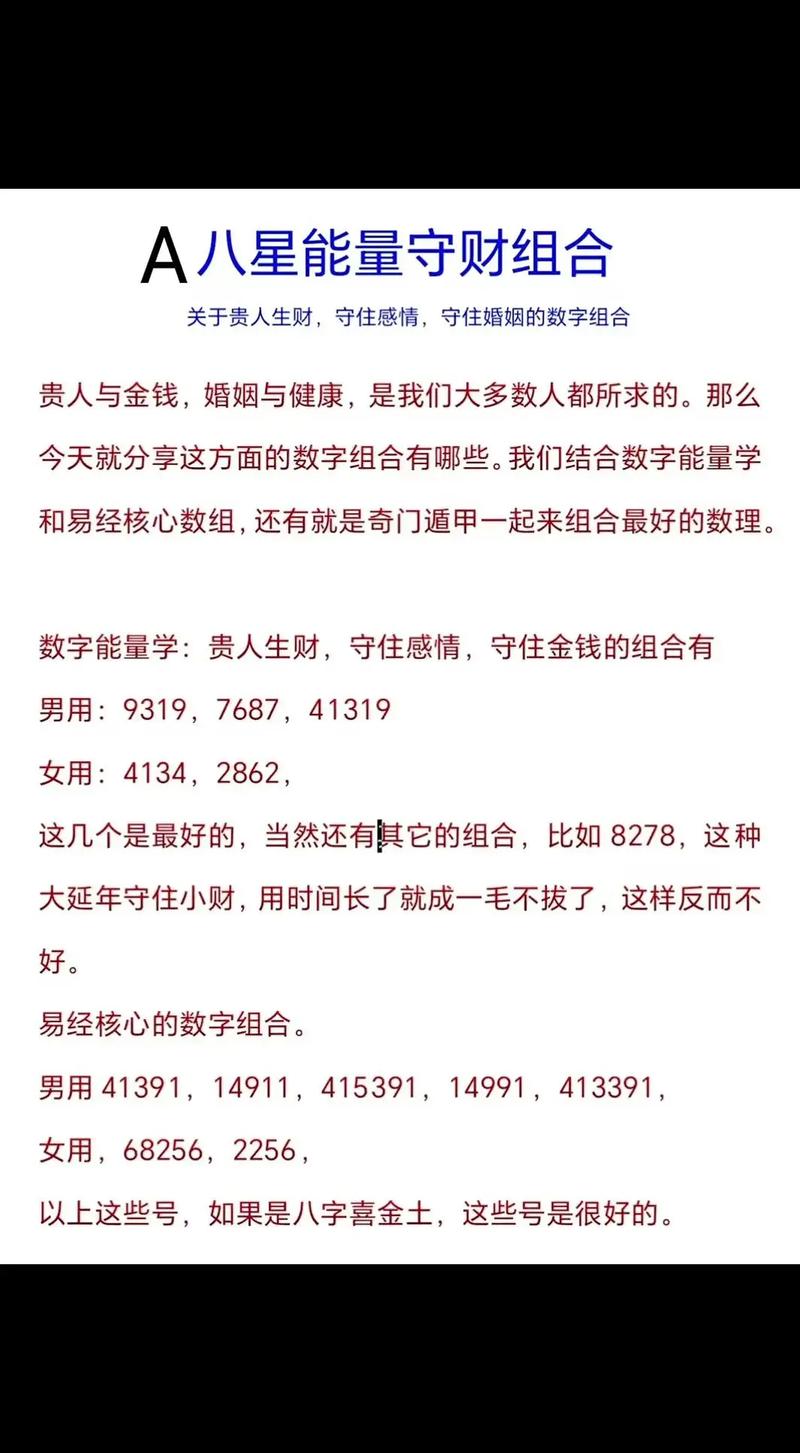 A 八星能量守财组合

关于贵人生财，守住感情，守住婚姻的数字组合

贵人与金钱，婚姻与健康，是我们大多数人都所求的。那么今天就分享这方面的数字组合有哪些。我们结合数字能量学和易经核心数组，还有就是奇门遁甲一起来组合最好的数理。

数字能量学：贵人生财，守住感情，守住金钱的组合有
男用：9319，7687，41319
女用：4134，2862，
这几个是最好的，当然还有其它的组合，比如 8278，这种大延年守住小财，用时间长了就成一毛不拔了，这样反而不好。
易经核心的数字组合。
男用 41391，14911，415391，14991，413391，
女用，68256，2256，
以上这些号，如果是八字喜金土，这些号是很好的。